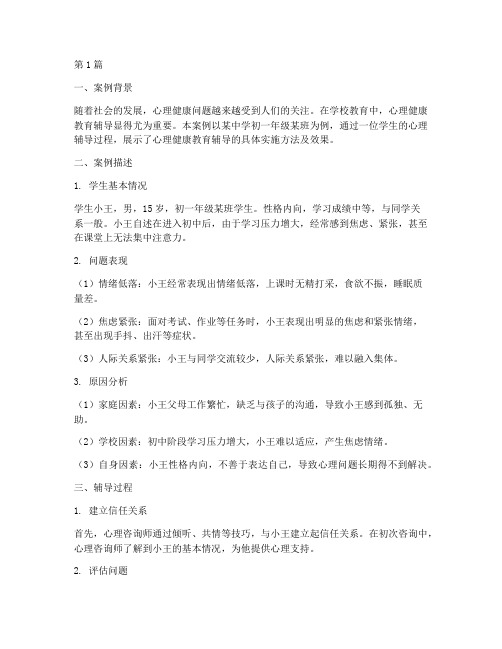 第1篇

一、案例背景

随着社会的发展，心理健康问题越来越受到人们的关注。在学校教育中，心理健康教育辅导显得尤为重要。本案例以某中学初一年级某班为例，通过一位学生的心理辅导过程，展示了心理健康教育辅导的具体实施方法及效果。

二、案例描述

1. 学生基本情况

学生小王，男，15岁，初一年级某班学生。性格内向，学习成绩中等，与同学关系一般。小王自述在进入初中后，由于学习压力增大，经常感到焦虑、紧张，甚至在课堂上无法集中注意力。

2. 问题表现

（1）情绪低落：小王经常表现出情绪低落，上课时无精打采，食欲不振，睡眠质量差。

（2）焦虑紧张：面对考试、作业等任务时，小王表现出明显的焦虑和紧张情绪，甚至出现手抖、出汗等症状。

（3）人际关系紧张：小王与同学交流较少，人际关系紧张，难以融入集体。

3. 原因分析

（1）家庭因素：小王父母工作繁忙，缺乏与孩子的沟通，导致小王感到孤独、无助。

（2）学校因素：初中阶段学习压力增大，小王难以适应，产生焦虑情绪。

（3）自身因素：小王性格内向，不善于表达自己，导致心理问题长期得不到解决。

三、辅导过程

1. 建立信任关系

首先，心理咨询师通过倾听、共情等技巧，与小王建立起信任关系。在初次咨询中，心理咨询师了解到小王的基本情况，为他提供心理支持。

2. 评估问题